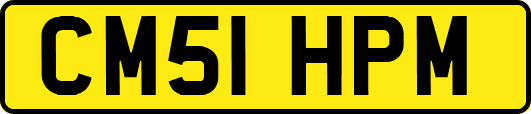 CM51 HPM